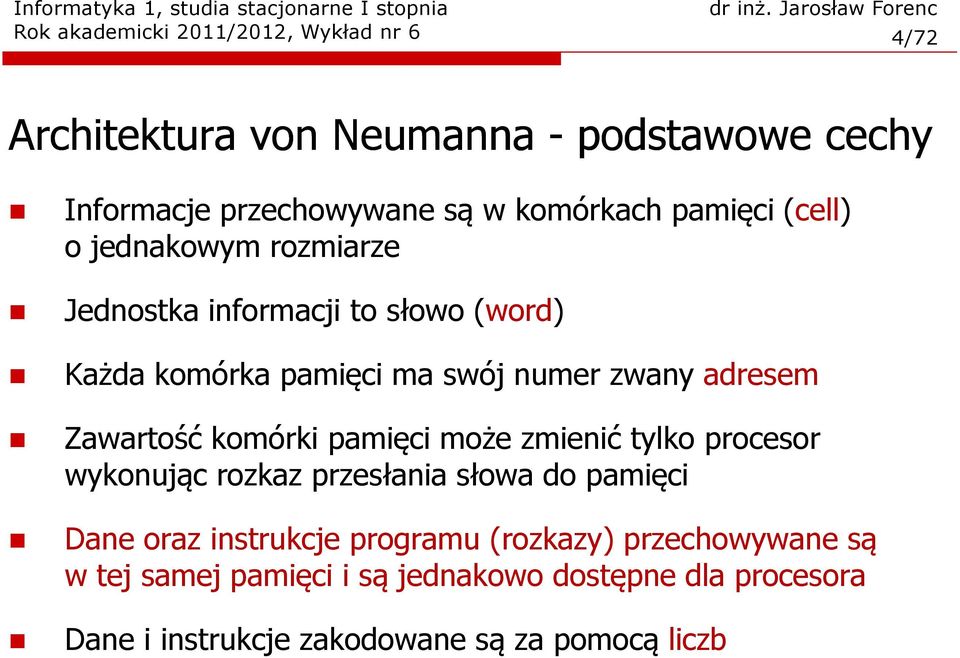 Informatyka 1, studia stacjonarne I stopnia
Rok akademicki 2011/2012, Wykład nr 6

dr inż. Jarosław Forenc
4/72

Architektura von Neumanna - podstawowe cechy

Informacje przechowywane są w komórkach pamięci (cell) o jednakowym rozmiarze

Jednostka informacji to słowo (word)

Każda komórka pamięci ma swój numer zwany adresem

Zawartość komórki pamięci może zmienić tylko procesor wykonując rozkaz przesłania słowa do pamięci

Dane oraz instrukcje programu (rozkazy) przechowywane są w tej samej pamięci i są jednakowo dostępne dla procesora

Dane i instrukcje zakodowane są za pomocą liczb